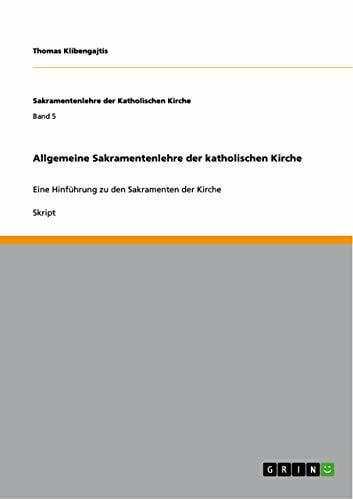 Thomas Klibengajtis

Sakramentenlehre der Katholischen Kirche

Band 5

Allgemeine Sakramentenlehre der katholischen Kirche

Eine Hinführung zu den Sakramenten der Kirche

Skript

GRIN